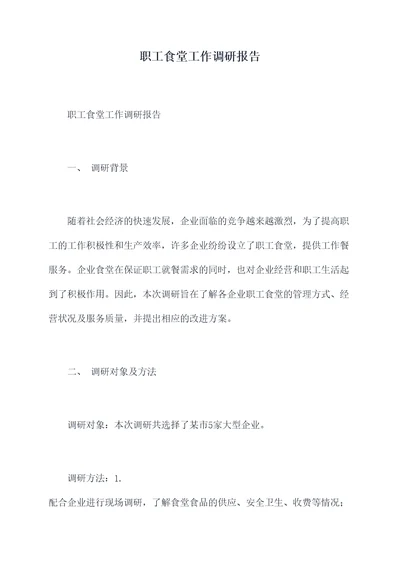 职工食堂工作调研报告

职工食堂工作调研报告

一、 调研背景

随着社会经济的快速发展，企业面临的竞争越来越激烈，为了提高职工的工作积极性和生产效率，许多企业纷纷设立了职工食堂，提供工作餐服务。企业食堂在保证职工就餐需求的同时，也对企业经营和职工生活起到了积极作用。因此，本次调研旨在了解各企业职工食堂的管理方式、经营状况及服务质量，并提出相应的改进方案。

二、 调研对象及方法

调研对象：本次调研共选择了某市5家大型企业。

调研方法：1.

配合企业进行现场调研，了解食堂食品的供应、安全卫生、收费等情况；